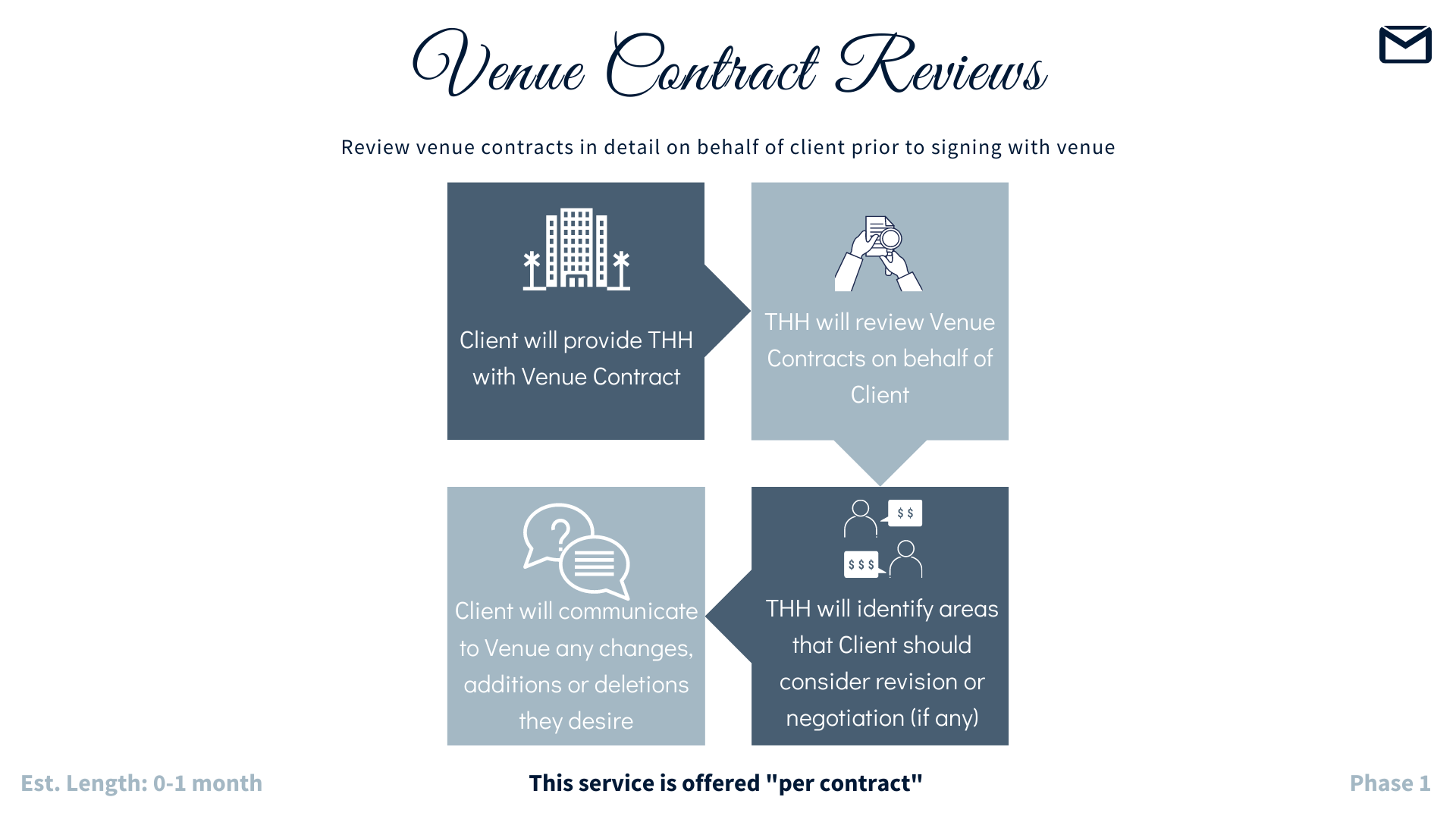 Venue Contract Reviews

Review venue contracts in detail on behalf of client prior to signing with venue

Client will provide THH with Venue Contract

THH will review Venue Contracts on behalf of Client

$$

$$$

THH will identify areas that Client should consider revision or negotiation (if any)

Client will communicate to Venue any changes, additions or deletions they desire

Est. Length: 0-1 month

This service is offered "per contract"

Phase 1